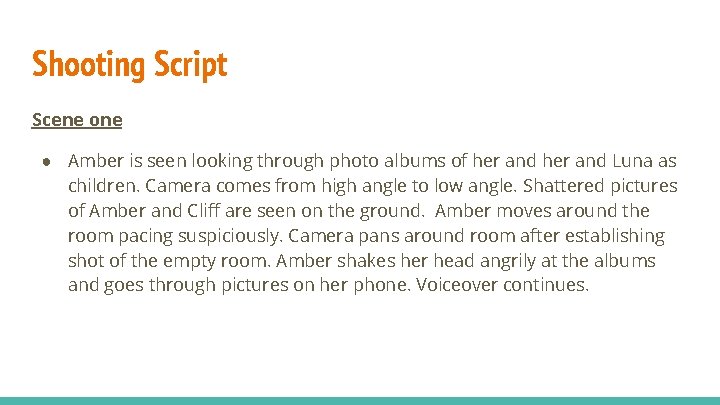 Shooting Script

Scene one

• Amber is seen looking through photo albums of her and her and Luna as children. Camera comes from high angle to low angle. Shattered pictures of Amber and Cliff are seen on the ground. Amber moves around the room pacing suspiciously. Camera pans around room after establishing shot of the empty room. Amber shakes her head angrily at the albums and goes through pictures on her phone. Voiceover continues.